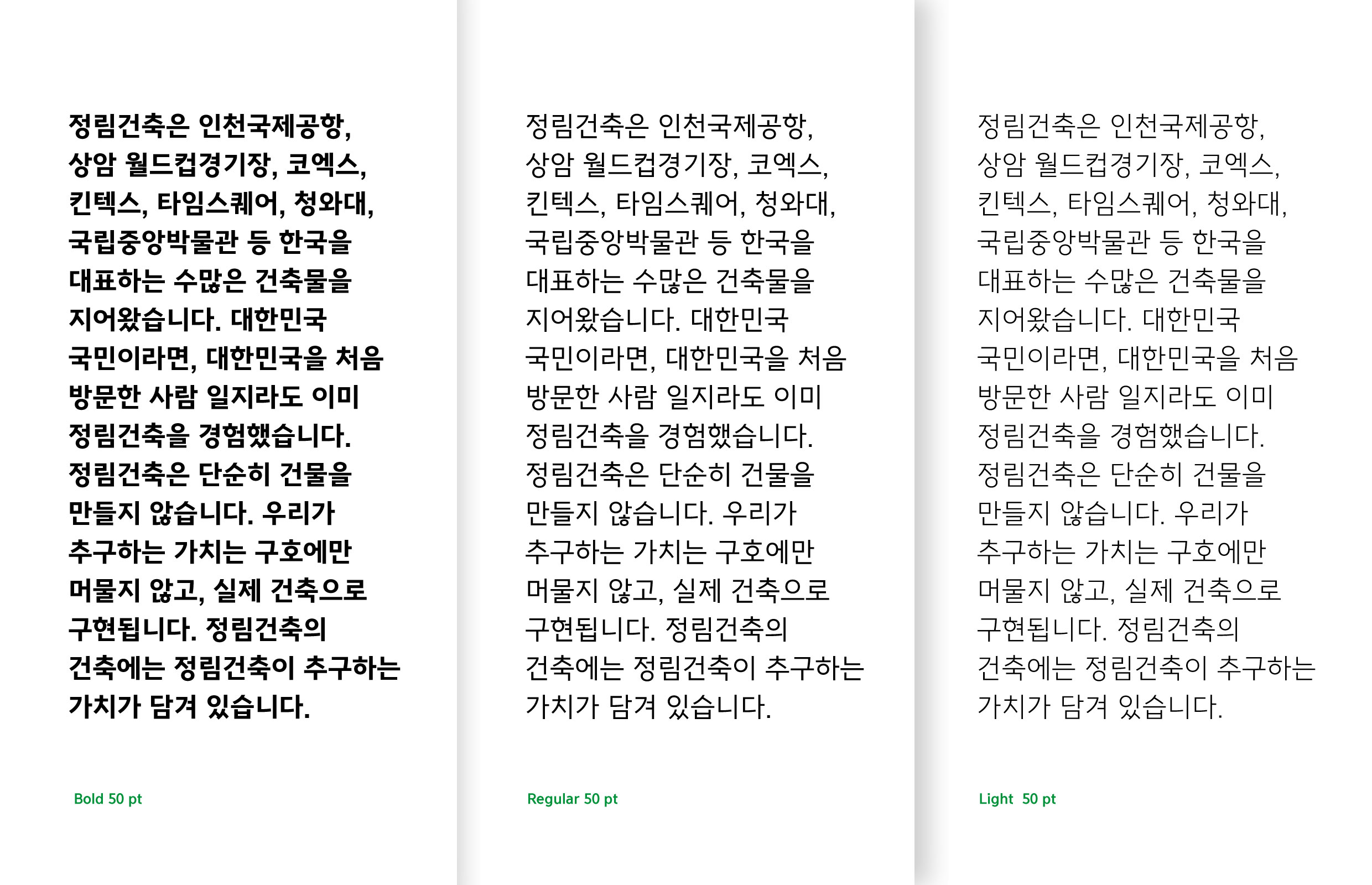 정림건축은 인천국제공항, 상암 월드컵경기장, 코엑스, 킨텍스, 타임스퀘어, 청와대, 국립중앙박물관 등 한국을 대표하는 수많은 건축물을 지어왔습니다. 대한민국 국민이라면, 대한민국을 처음 방문한 사람 일지라도 이미 정림건축을 경험했습니다. 정림건축은 단순히 건물을 만들지 않습니다. 우리가 추구하는 가치는 구호에만 머물지 않고, 실제 건축으로 구현됩니다. 정림건축의 건축에는 정림건축이 추구하는 가치가 담겨 있습니다.

Bold 50 pt

정림건축은 인천국제공항, 상암 월드컵경기장, 코엑스, 킨텍스, 타임스퀘어, 청와대, 국립중앙박물관 등 한국을 대표하는 수많은 건축물을 지어왔습니다. 대한민국 국민이라면, 대한민국을 처음 방문한 사람 일지라도 이미 정림건축을 경험했습니다. 정림건축은 단순히 건물을 만들지 않습니다. 우리가 추구하는 가치는 구호에만 머물지 않고, 실제 건축으로 구현됩니다. 정림건축의 건축에는 정림건축이 추구하는 가치가 담겨 있습니다.

Regular 50 pt

정림건축은 인천국제공항, 상암 월드컵경기장, 코엑스, 킨텍스, 타임스퀘어, 청와대, 국립중앙박물관 등 한국을 대표하는 수많은 건축물을 지어왔습니다. 대한민국 국민이라면, 대한민국을 처음 방문한 사람 일지라도 이미 정림건축을 경험했습니다. 정림건축은 단순히 건물을 만들지 않습니다. 우리가 추구하는 가치는 구호에만 머물지 않고, 실제 건축으로 구현됩니다. 정림건축의 건축에는 정림건축이 추구하는 가치가 담겨 있습니다.

Light 50 pt